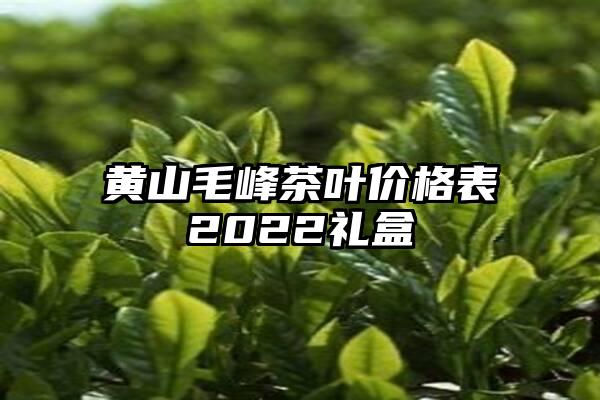 黄山毛峰茶叶价格表
2022礼盒